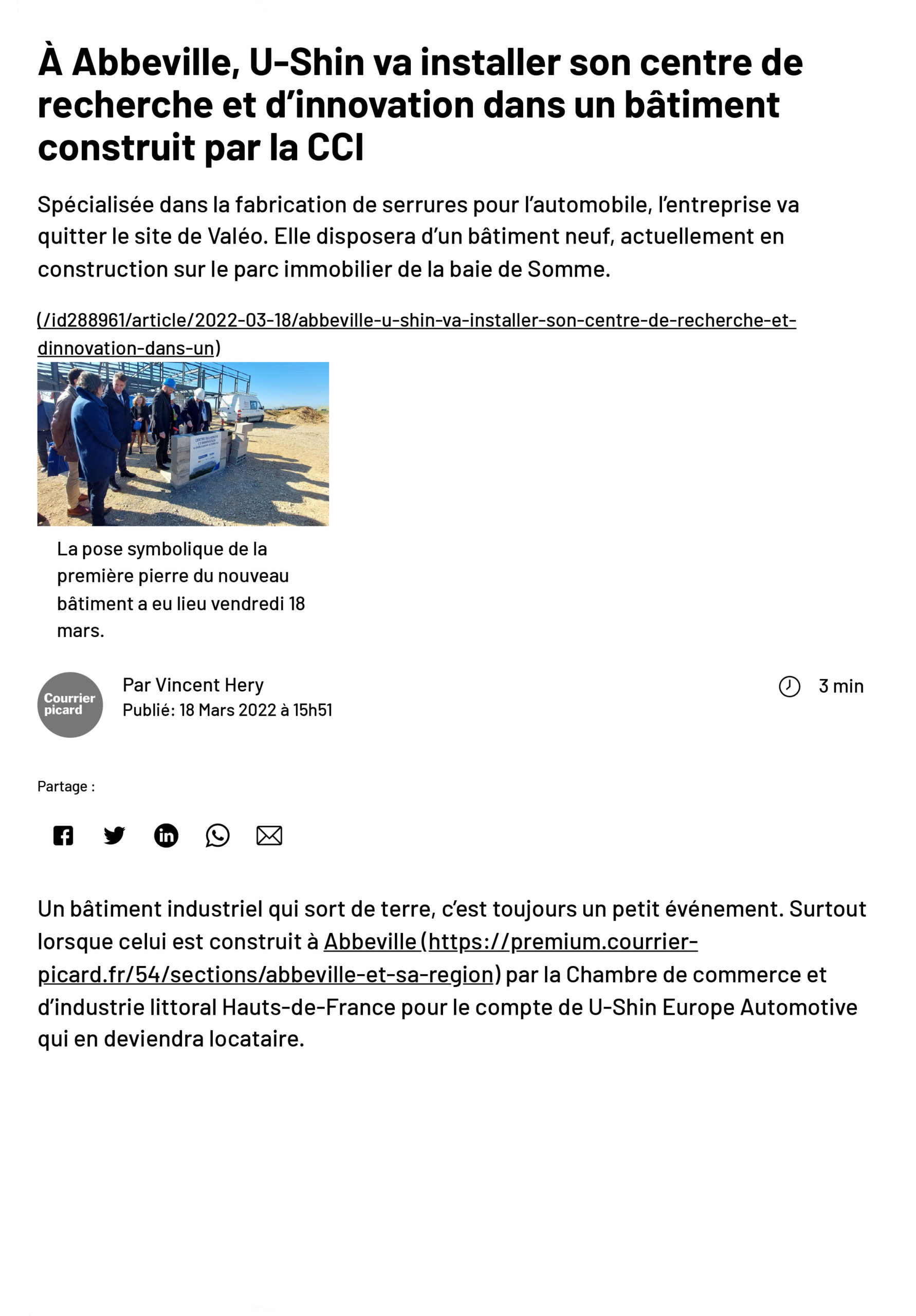 À Abbeville, U-Shin va installer son centre de recherche et d'innovation dans un bâtiment construit par la CCI

Spécialisée dans la fabrication de serrures pour l'automobile, l'entreprise va quitter le site de Valéo. Elle disposera d'un bâtiment neuf, actuellement en construction sur le parc immobilier de la baie de Somme.

(/id288961/article/2022-03-18/abbeville-u-shin-va-installer-son-centre-de-recherche-et-dinnovation-dans-un)

La pose symbolique de la première pierre du nouveau bâtiment a eu lieu vendredi 18 mars.

Courrier picard

Par Vincent Hery
Publié: 18 Mars 2022 à 15h51

3 min

Partage :

Un bâtiment industriel qui sort de terre, c'est toujours un petit événement. Surtout lorsque celui est construit à Abbeville (https://premium.courrier-picard.fr/54/sections/abbeville-et-sa-region) par la Chambre de commerce et d'industrie littoral Hauts-de-France pour le compte de U-Shin Europe Automotive qui en deviendra locataire.